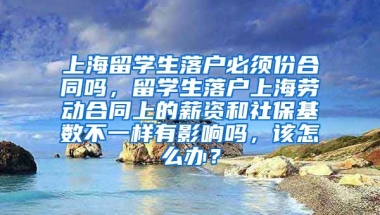 上海留学生落户必须份合同吗，留学生落户上海劳动合同上的薪资和社保基数不一样有影响吗，该怎么办？